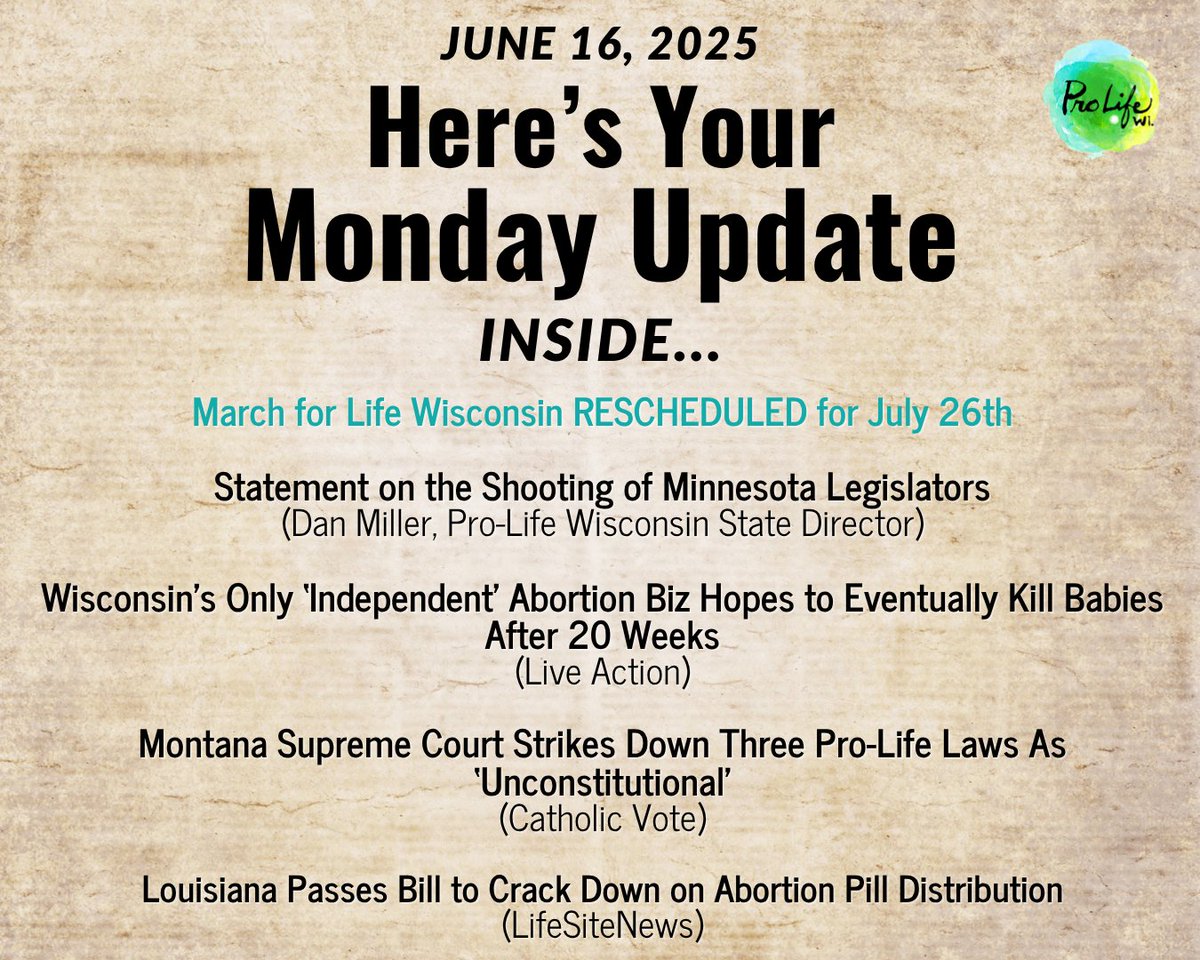 JUNE 16, 2025

Pro Life WI.

Here's Your Monday Update

INSIDE...

March for Life Wisconsin RESCHEDULED for July 26th

Statement on the Shooting of Minnesota Legislators
(Dan Miller, Pro-Life Wisconsin State Director)

Wisconsin's Only 'Independent' Abortion Biz Hopes to Eventually Kill Babies After 20 Weeks
(Live Action)

Montana Supreme Court Strikes Down Three Pro-Life Laws As 'Unconstitutional'
(Catholic Vote)

Louisiana Passes Bill to Crack Down on Abortion Pill Distribution
(LifeSiteNews)